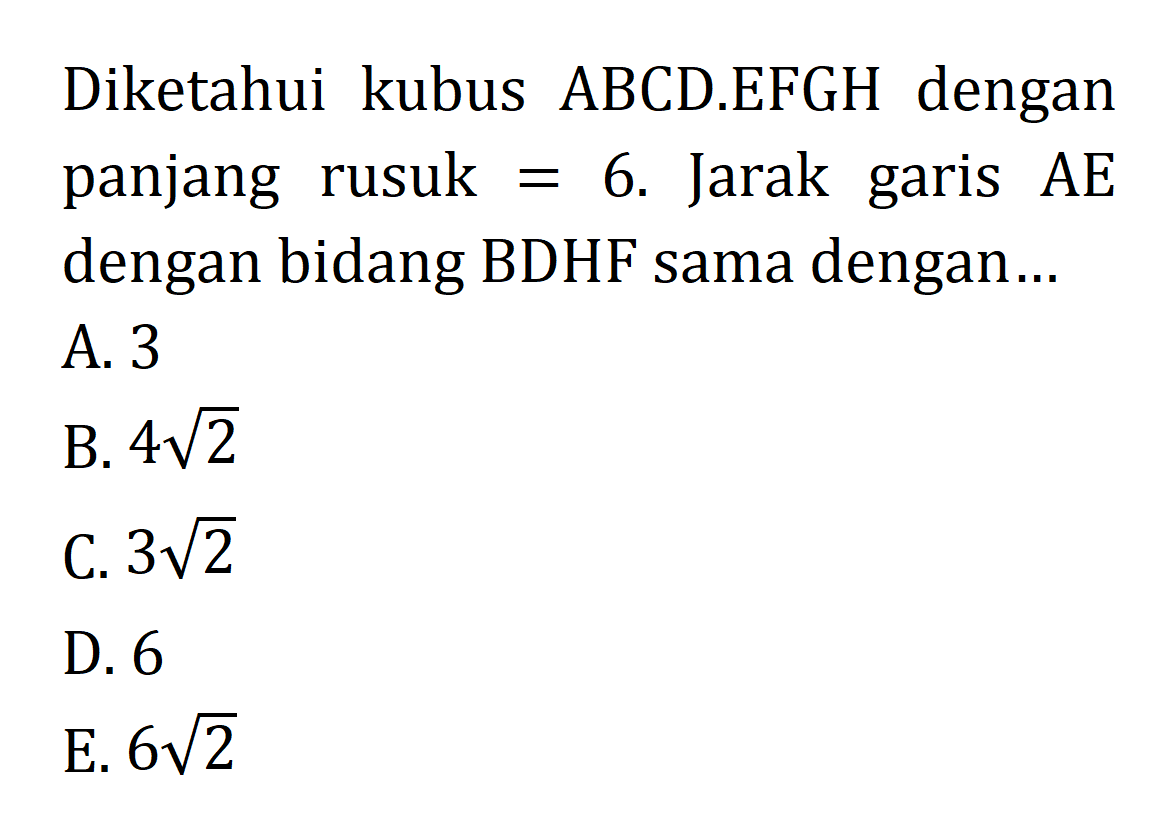 Diketahui kubus ABCD.EFGH dengan panjang rusuk $= 6$. Jarak garis AE dengan bidang BDHF sama dengan...

A. 3

B. $4\sqrt{2}$

C. $3\sqrt{2}$

D. 6

E. $6\sqrt{2}$